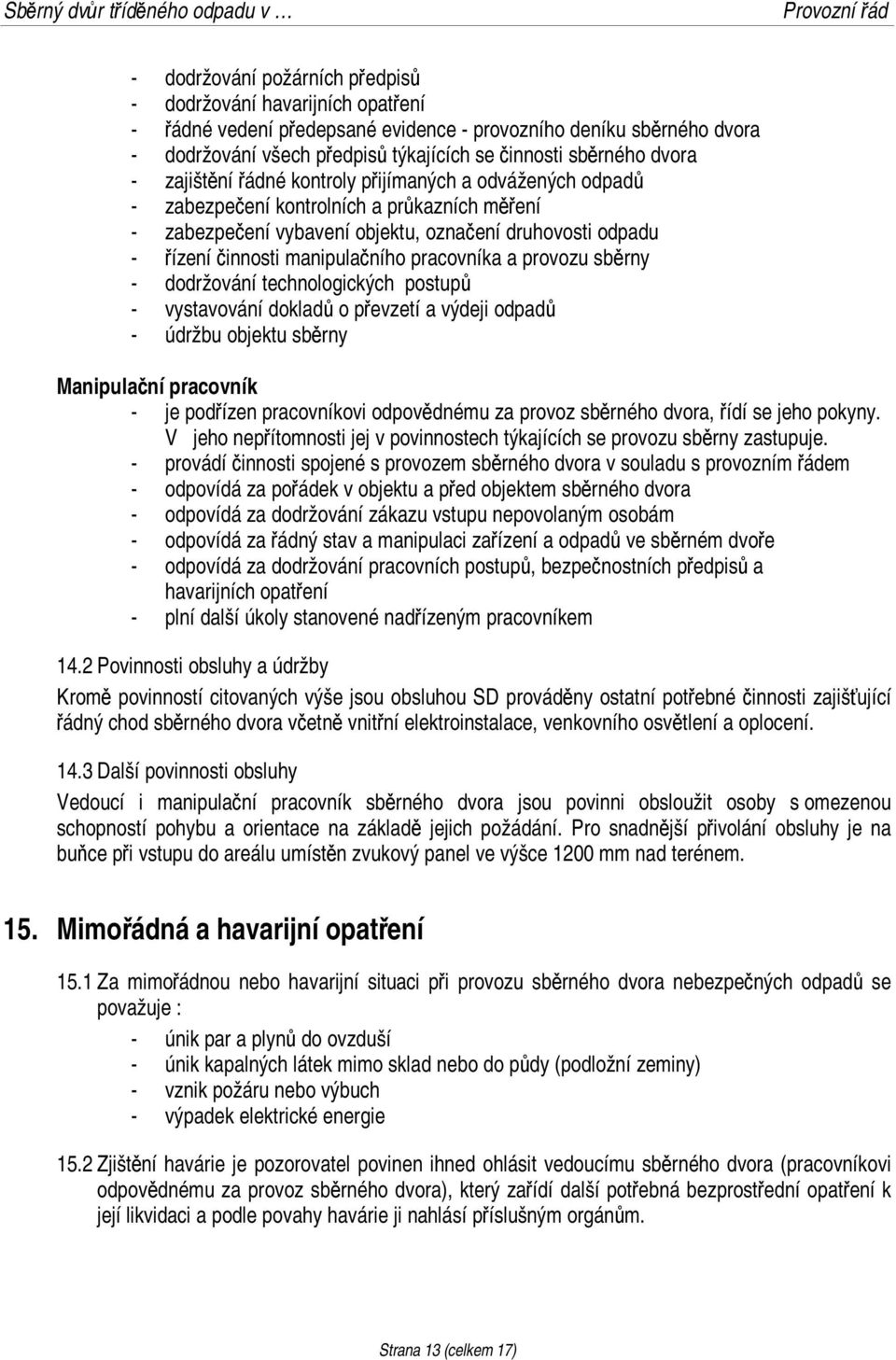 Sběrný dvůr tříděného odpadu v …	Provozní řád

- dodržování požárních předpisů
- dodržování havarijních opatření
- řádné vedení předepsané evidence - provozního deníku sběrného dvora
- dodržování všech předpisů týkajících se činnosti sběrného dvora
- zajištění řádné kontroly přijímaných a odvážených odpadů
- zabezpečení kontrolních a průkazních měření
- zabezpečení vybavení objektu, označení druhovosti odpadu
- řízení činnosti manipulačního pracovníka a provozu sběrny
- dodržování technologických postupů
- vystavování dokladů o převzetí a výdeji odpadů
- údržbu objektu sběrny

Manipulační pracovník
- je podřízen pracovníkovi odpovědnému za provoz sběrného dvora, řídí se jeho pokyny. V jeho nepřítomnosti jej v povinnostech týkajících se provozu sběrny zastupuje.
- provádí činnosti spojené s provozem sběrného dvora v souladu s provozním řádem
- odpovídá za pořádek v objektu a před objektem sběrného dvora
- odpovídá za dodržování zákazu vstupu nepovolaným osobám
- odpovídá za řádný stav a manipulaci zařízení a odpadů ve sběrném dvoře
- odpovídá za dodržování pracovních postupů, bezpečnostních předpisů a havarijních opatření
- plní další úkoly stanovené nadřízeným pracovníkem

14.2 Povinnosti obsluhy a údržby

Kromě povinností citovaných výše jsou obsluhou SD prováděny ostatní potřebné činnosti zajišťující řádný chod sběrného dvora včetně vnitřní elektroinstalace, venkovního osvětlení a oplocení.

14.3 Další povinnosti obsluhy

Vedoucí i manipulační pracovník sběrného dvora jsou povinni obsloužit osoby s omezenou schopností pohybu a orientace na základě jejich požádání. Pro snadnější přivolání obsluhy je na buňce při vstupu do areálu umístěn zvukový panel ve výšce 1200 mm nad terénem.

15. Mimořádná a havarijní opatření

15.1 Za mimořádnou nebo havarijní situaci při provozu sběrného dvora nebezpečných odpadů se považuje :
- únik par a plynů do ovzduší
- únik kapalných látek mimo sklad nebo do půdy (podložní zeminy)
- vznik požáru nebo výbuch
- výpadek elektrické energie

15.2 Zjištění havárie je pozorovatel povinen ihned ohlásit vedoucímu sběrného dvora (pracovníkovi odpovědnému za provoz sběrného dvora), který zařídí další potřebná bezprostřední opatření k její likvidaci a podle povahy havárie ji nahlásí příslušným orgánům.

Strana 13 (celkem 17)